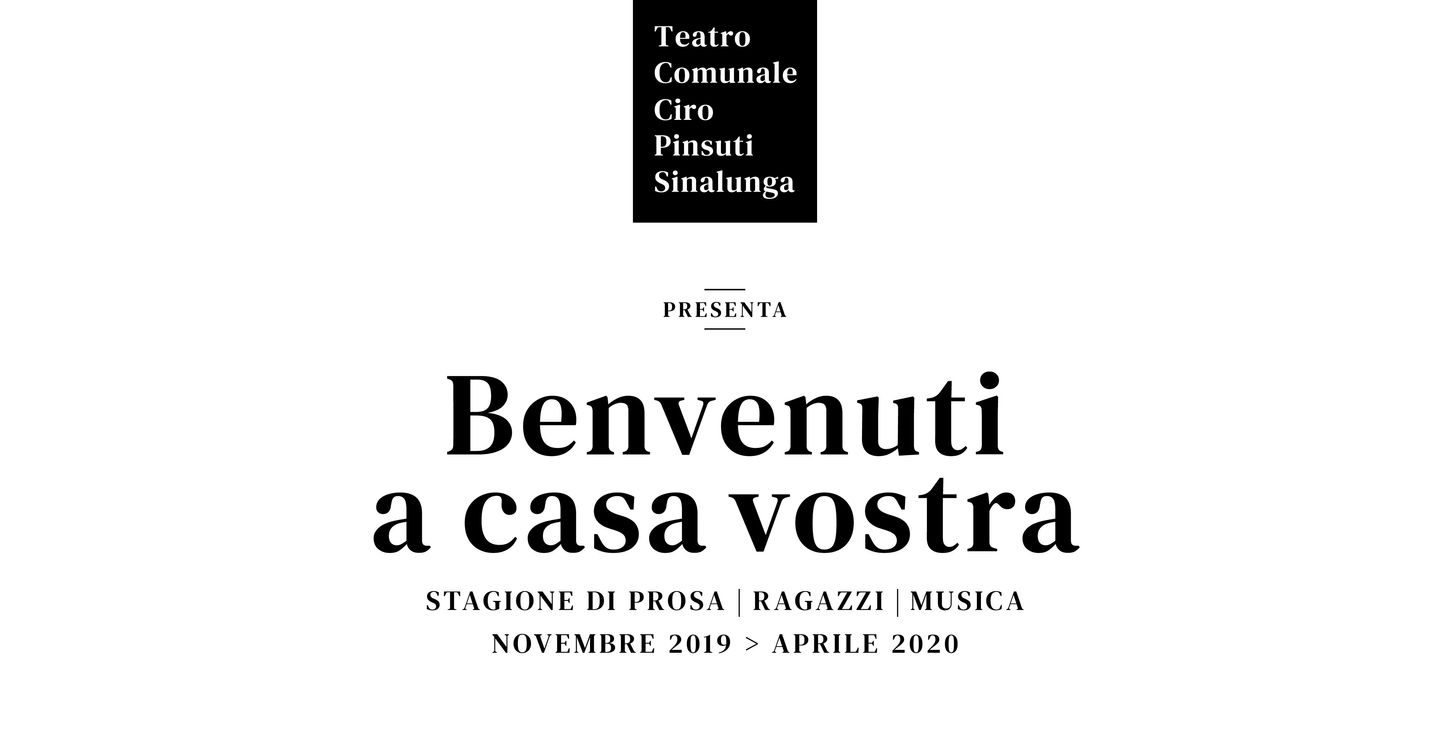 Teatro
Comunale
Ciro
Pinsuti
Sinalunga

PRESENTA

Benvenuti a casa vostra

STAGIONE DI PROSA | RAGAZZI | MUSICA
NOVEMBRE 2019 > APRILE 2020